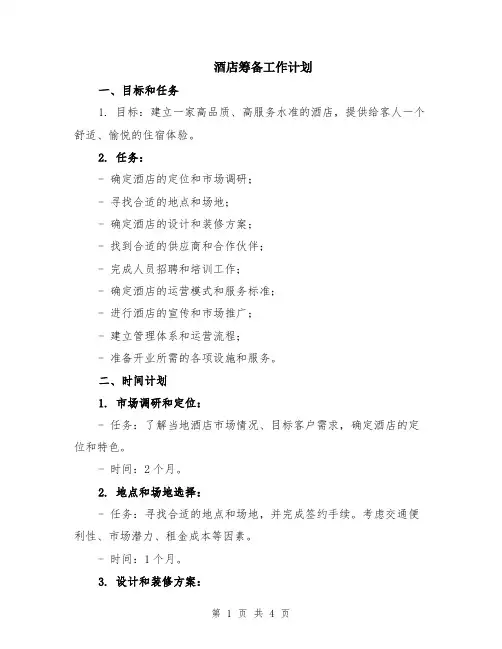 酒店筹备工作计划

一、目标和任务

1. 目标：建立一家高品质、高服务水准的酒店，提供给客人一个舒适、愉悦的住宿体验。

2. 任务：

- 确定酒店的定位和市场调研；

- 寻找合适的地点和场地；

- 确定酒店的设计和装修方案；

- 找到合适的供应商和合作伙伴；

- 完成人员招聘和培训工作；

- 确定酒店的运营模式和服务标准；

- 进行酒店的宣传和市场推广；

- 建立管理体系和运营流程；

- 准备开业所需的各项设施和服务。

二、时间计划

1. 市场调研和定位：

- 任务：了解当地酒店市场情况、目标客户需求，确定酒店的定位和特色。

- 时间：2个月。

2. 地点和场地选择：

- 任务：寻找合适的地点和场地，并完成签约手续。考虑交通便利性、市场潜力、租金成本等因素。

- 时间：1个月。

3. 设计和装修方案：

第 1 页 共 4 页